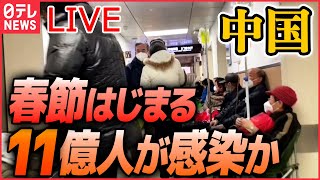 日テレ NEWS
LIVE
中国
春節はじまる
11億人が感染か